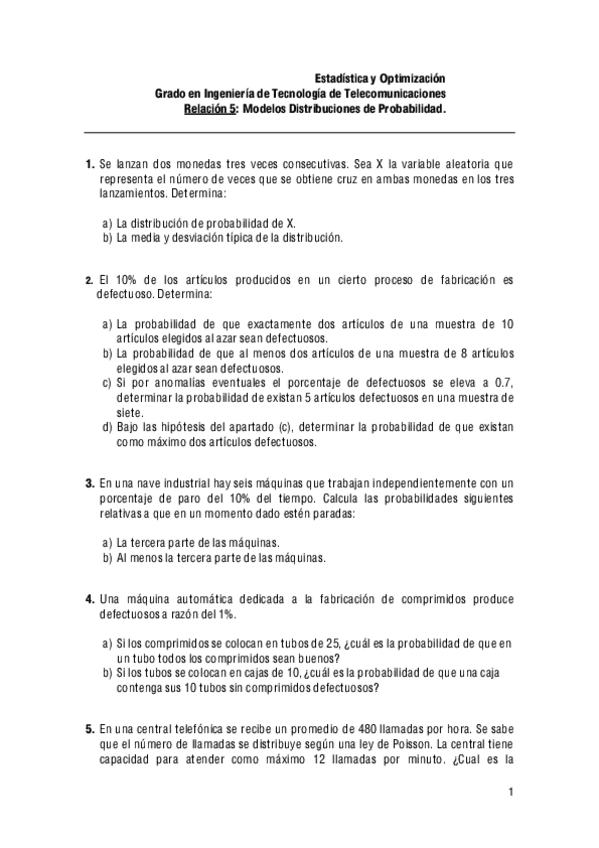 Estadística y Optimización
Grado en Ingeniería de Tecnología de Telecomunicaciones
Relación 5: Modelos Distribuciones de Probabilidad.

1. Se lanzan dos monedas tres veces consecutivas. Sea X la variable aleatoria que representa el número de veces que se obtiene cruz en ambas monedas en los tres lanzamientos. Determina:

a) La distribución de probabilidad de X.
b) La media y desviación típica de la distribución.

2. El 10% de los artículos producidos en un cierto proceso de fabricación es defectuoso. Determina:

a) La probabilidad de que exactamente dos artículos de una muestra de 10 artículos elegidos al azar sean defectuosos.
b) La probabilidad de que al menos dos artículos de una muestra de 8 artículos elegidos al azar sean defectuosos.
c) Si por anomalías eventuales el porcentaje de defectuosos se eleva a 0.7, determinar la probabilidad de existan 5 artículos defectuosos en una muestra de siete.
d) Bajo las hipótesis del apartado (c), determinar la probabilidad de que existan como máximo dos artículos defectuosos.

3. En una nave industrial hay seis máquinas que trabajan independientemente con un porcentaje de paro del 10% del tiempo. Calcula las probabilidades siguientes relativas a que en un momento dado estén paradas:

a) La tercera parte de las máquinas.
b) Al menos la tercera parte de las máquinas.

4. Una máquina automática dedicada a la fabricación de comprimidos produce defectuosos a razón del 1%.

a) Si los comprimidos se colocan en tubos de 25, ¿cuál es la probabilidad de que en un tubo todos los comprimidos sean buenos?
b) Si los tubos se colocan en cajas de 10, ¿cuál es la probabilidad de que una caja contenga sus 10 tubos sin comprimidos defectuosos?

5. En una central telefónica se recibe un promedio de 480 llamadas por hora. Se sabe que el número de llamadas se distribuye según una ley de Poisson. La central tiene capacidad para atender como máximo 12 llamadas por minuto. ¿Cual es la

1